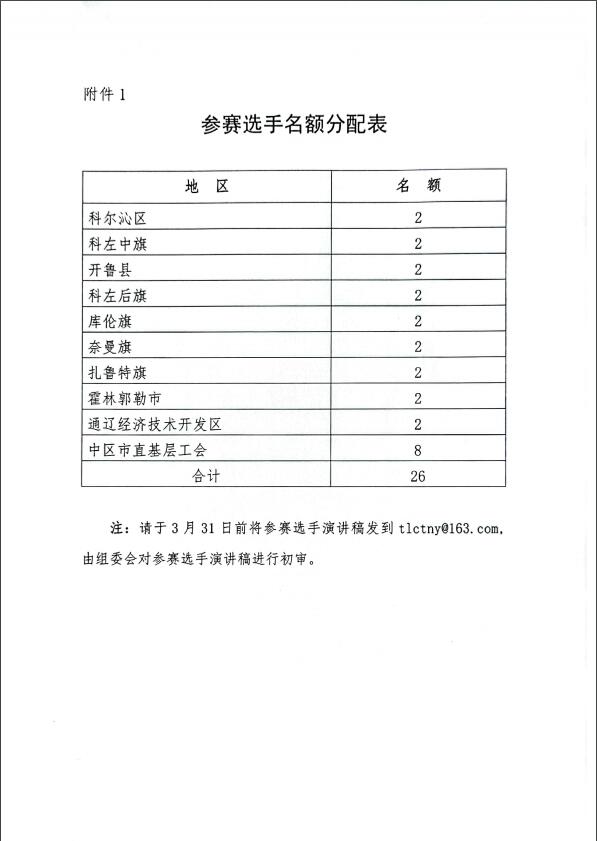 附件 1

参赛选手名额分配表

| 地　区 | 名　额 |
|---|---|
| 科尔沁区 | 2 |
| 科左中旗 | 2 |
| 开鲁县 | 2 |
| 科左后旗 | 2 |
| 库伦旗 | 2 |
| 奈曼旗 | 2 |
| 扎鲁特旗 | 2 |
| 霍林郭勒市 | 2 |
| 通辽经济技术开发区 | 2 |
| 中区市直基层工会 | 8 |
| 合计 | 26 |

注：请于 3 月 31 日前将参赛选手演讲稿发到 tlctny@163.com，由组委会对参赛选手演讲稿进行初审。